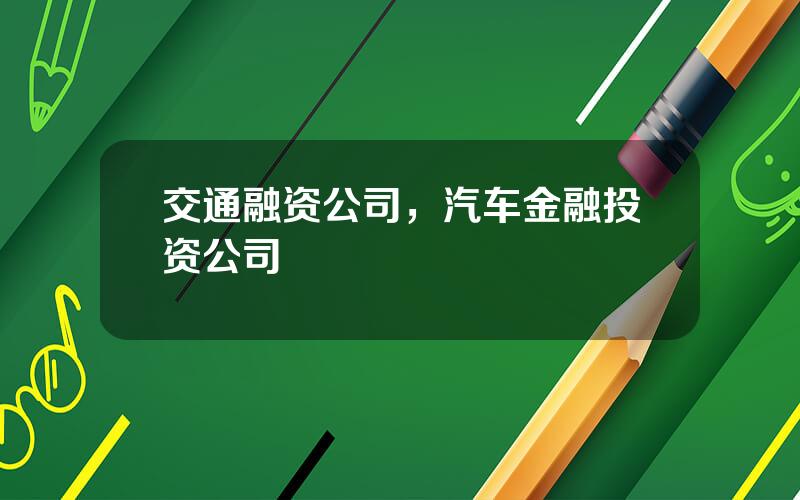 交通融资公司，汽车金融投资公司